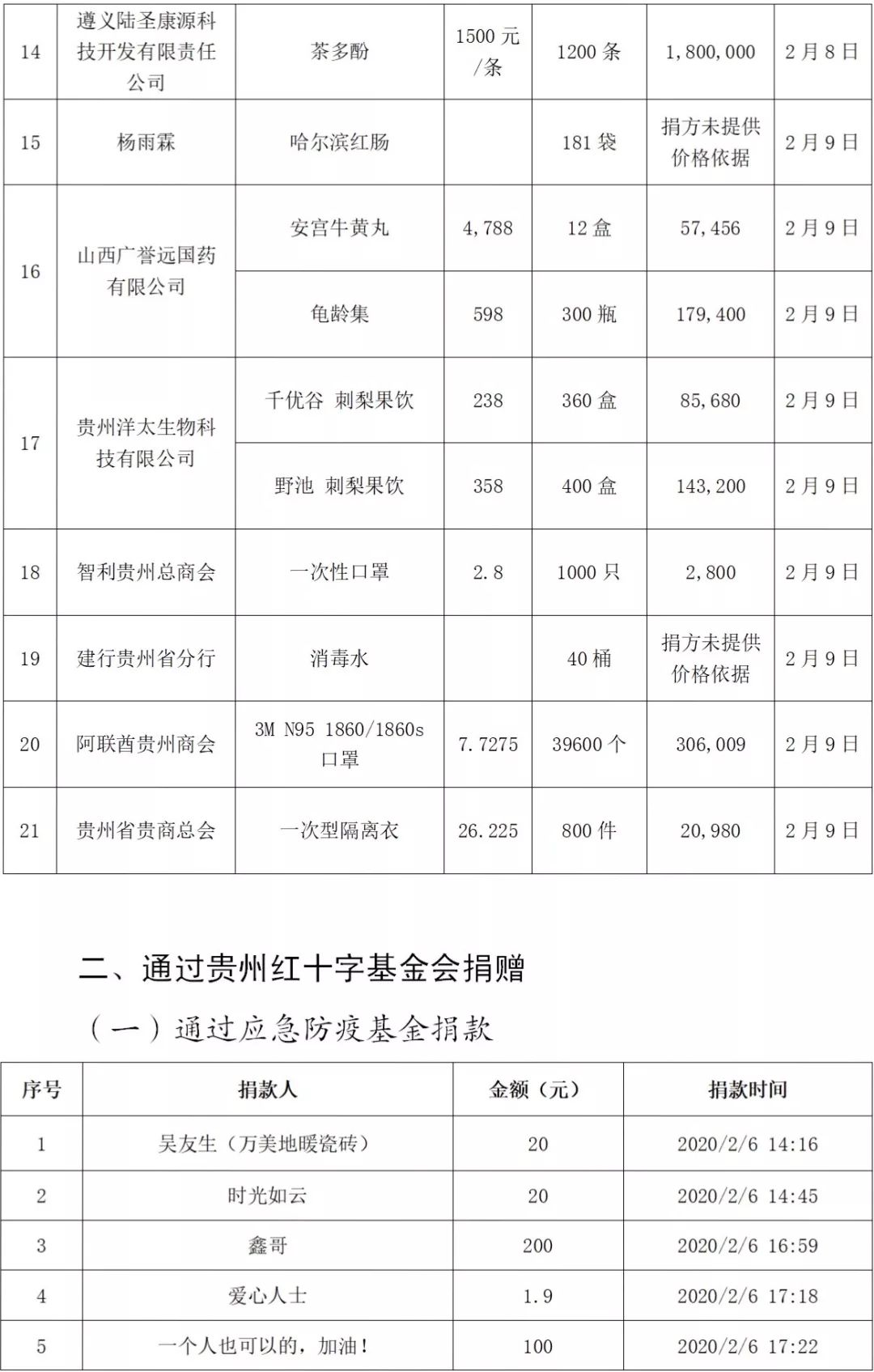 | 14 | 遵义陆圣康源科技开发有限责任公司 | 茶多酚 | 1500 元/条 | 1200 条 | 1,800,000 | 2 月 8 日 |
|---|---|---|---|---|---|---|
| 15 | 杨雨霖 | 哈尔滨红肠 |  | 181 袋 | 捐方未提供价格依据 | 2 月 9 日 |
| 16 | 山西广誉远国药有限公司 | 安宫牛黄丸 | 4,788 | 12 盒 | 57,456 | 2 月 9 日 |
|  |  | 龟龄集 | 598 | 300 瓶 | 179,400 | 2 月 9 日 |
| 17 | 贵州洋太生物科技有限公司 | 千优谷 刺梨果饮 | 238 | 360 盒 | 85,680 | 2 月 9 日 |
|  |  | 野池 刺梨果饮 | 358 | 400 盒 | 143,200 | 2 月 9 日 |
| 18 | 智利贵州总商会 | 一次性口罩 | 2.8 | 1000 只 | 2,800 | 2 月 9 日 |
| 19 | 建行贵州省分行 | 消毒水 |  | 40 桶 | 捐方未提供价格依据 | 2 月 9 日 |
| 20 | 阿联酋贵州商会 | 3M N95 1860/1860s 口罩 | 7.7275 | 39600 个 | 306,009 | 2 月 9 日 |
| 21 | 贵州省贵商总会 | 一次型隔离衣 | 26.225 | 800 件 | 20,980 | 2 月 9 日 |

二、通过贵州红十字基金会捐赠

（一）通过应急防疫基金捐款

| 序号 | 捐款人 | 金额（元） | 捐款时间 |
|---|---|---|---|
| 1 | 吴友生（万美地暖瓷砖） | 20 | 2020/2/6 14:16 |
| 2 | 时光如云 | 20 | 2020/2/6 14:45 |
| 3 | 鑫哥 | 200 | 2020/2/6 16:59 |
| 4 | 爱心人士 | 1.9 | 2020/2/6 17:18 |
| 5 | 一个人也可以的，加油！ | 100 | 2020/2/6 17:22 |